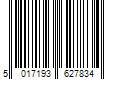 5 017193 627834